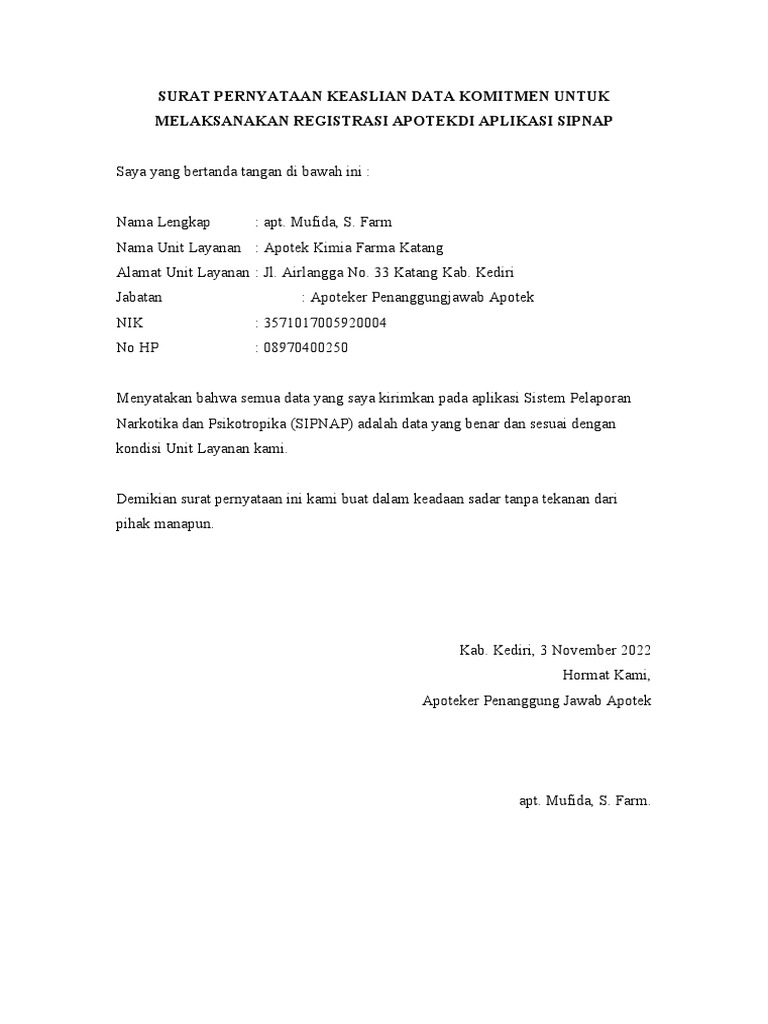 SURAT PERNYATAAN KEASLIAN DATA KOMITMEN UNTUK MELAKSANAKAN REGISTRASI APOTEKDI APLIKASI SIPNAP

Saya yang bertanda tangan di bawah ini :

Nama Lengkap : apt. Mufida, S. Farm
Nama Unit Layanan : Apotek Kimia Farma Katang
Alamat Unit Layanan : Jl. Airlangga No. 33 Katang Kab. Kediri
Jabatan : Apoteker Penanggungjawab Apotek
NIK : 3571017005920004
No HP : 08970400250

Menyatakan bahwa semua data yang saya kirimkan pada aplikasi Sistem Pelaporan Narkotika dan Psikotropika (SIPNAP) adalah data yang benar dan sesuai dengan kondisi Unit Layanan kami.

Demikian surat pernyataan ini kami buat dalam keadaan sadar tanpa tekanan dari pihak manapun.

Kab. Kediri, 3 November 2022
Hormat Kami,
Apoteker Penanggung Jawab Apotek

apt. Mufida, S. Farm.